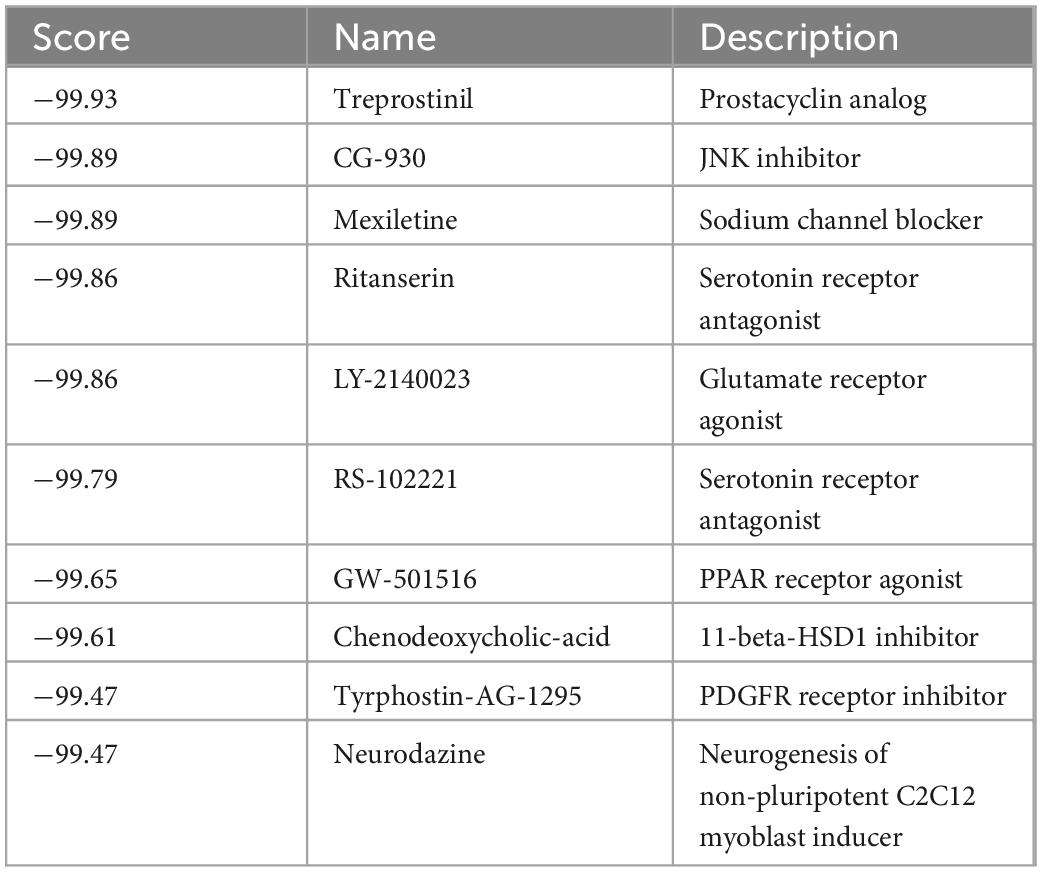 | Score | Name | Description |
|---|---|---|
| −99.93 | Treprostinil | Prostacyclin analog |
| −99.89 | CG-930 | JNK inhibitor |
| −99.89 | Mexiletine | Sodium channel blocker |
| −99.86 | Ritanserin | Serotonin receptor antagonist |
| −99.86 | LY-2140023 | Glutamate receptor agonist |
| −99.79 | RS-102221 | Serotonin receptor antagonist |
| −99.65 | GW-501516 | PPAR receptor agonist |
| −99.61 | Chenodeoxycholic-acid | 11-beta-HSD1 inhibitor |
| −99.47 | Tyrphostin-AG-1295 | PDGFR receptor inhibitor |
| −99.47 | Neurodazine | Neurogenesis of non-pluripotent C2C12 myoblast inducer |